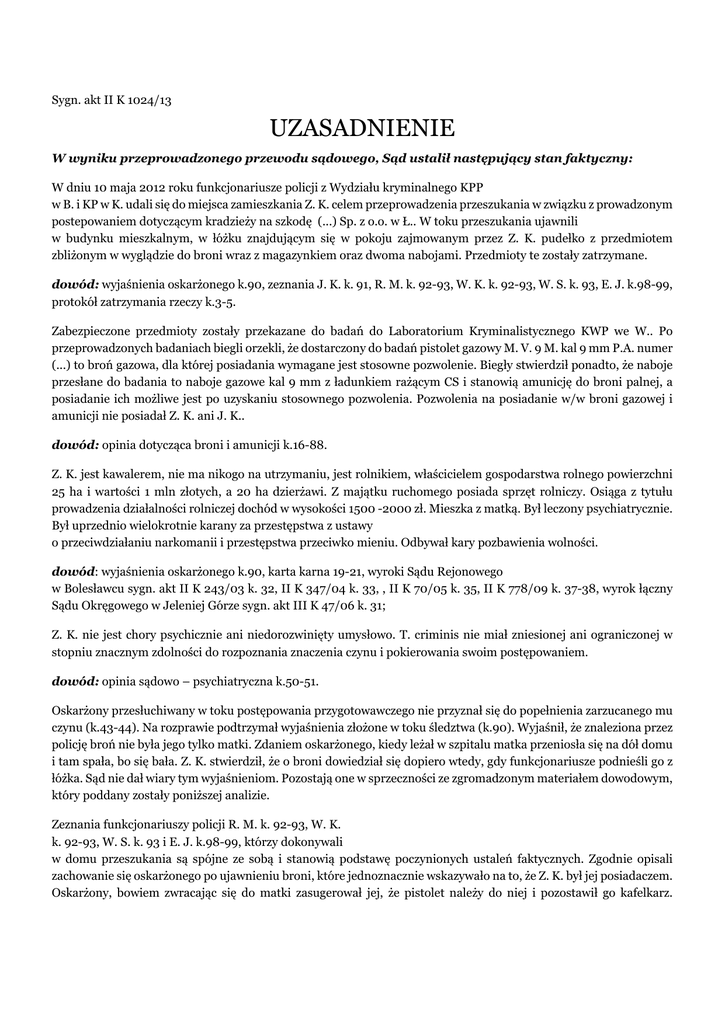 Sygn. akt II K 1024/13

UZASADNIENIE

W wyniku przeprowadzonego przewodu sądowego, Sąd ustalił następujący stan faktyczny:

W dniu 10 maja 2012 roku funkcjonariusze policji z Wydziału kryminalnego KPP w B. i KP w K. udali się do miejsca zamieszkania Z. K. celem przeprowadzenia przeszukania w związku z prowadzonym postepowaniem dotyczącym kradzieży na szkodę (...) Sp. z o.o. w Ł.. W toku przeszukania ujawnili w budynku mieszkalnym, w łóżku znajdującym się w pokoju zajmowanym przez Z. K. pudełko z przedmiotem zbliżonym w wyglądzie do broni wraz z magazynkiem oraz dwoma nabojami. Przedmioty te zostały zatrzymane.

dowód: wyjaśnienia oskarżonego k.90, zeznania J. K. k. 91, R. M. k. 92-93, W. K. k. 92-93, W. S. k. 93, E. J. k.98-99, protokół zatrzymania rzeczy k.3-5.

Zabezpieczone przedmioty zostały przekazane do badań do Laboratorium Kryminalistycznego KWP we W.. Po przeprowadzonych badaniach biegli orzekli, że dostarczony do badań pistolet gazowy M. V. 9 M. kal 9 mm P.A. numer (...) to broń gazowa, dla której posiadania wymagane jest stosowne pozwolenie. Biegły stwierdził ponadto, że naboje przesłane do badania to naboje gazowe kal 9 mm z ładunkiem rażącym CS i stanowią amunicję do broni palnej, a posiadanie ich możliwe jest po uzyskaniu stosownego pozwolenia. Pozwolenia na posiadanie w/w broni gazowej i amunicji nie posiadał Z. K. ani J. K..

dowód: opinia dotycząca broni i amunicji k.16-88.

Z. K. jest kawalerem, nie ma nikogo na utrzymaniu, jest rolnikiem, właścicielem gospodarstwa rolnego powierzchni 25 ha i wartości 1 mln złotych, a 20 ha dzierżawi. Z majątku ruchomego posiada sprzęt rolniczy. Osiąga z tytułu prowadzenia działalności rolniczej dochód w wysokości 1500 -2000 zł. Mieszka z matką. Był leczony psychiatrycznie. Był uprzednio wielokrotnie karany za przestępstwa z ustawy o przeciwdziałaniu narkomanii i przestępstwa przeciwko mieniu. Odbywał kary pozbawienia wolności.

dowód: wyjaśnienia oskarżonego k.90, karta karna 19-21, wyroki Sądu Rejonowego w Bolesławcu sygn. akt II K 243/03 k. 32, II K 347/04 k. 33, , II K 70/05 k. 35, II K 778/09 k. 37-38, wyrok łączny Sądu Okręgowego w Jeleniej Górze sygn. akt III K 47/06 k. 31;

Z. K. nie jest chory psychicznie ani niedorozwinięty umysłowo. T. criminis nie miał zniesionej ani ograniczonej w stopniu znacznym zdolności do rozpoznania znaczenia czynu i pokierowania swoim postępowaniem.

dowód: opinia sądowo – psychiatryczna k.50-51.

Oskarżony przesłuchiwany w toku postępowania przygotowawczego nie przyznał się do popełnienia zarzucanego mu czynu (k.43-44). Na rozprawie podtrzymał wyjaśnienia złożone w toku śledztwa (k.90). Wyjaśnił, że znaleziona przez policję broń nie była jego tylko matki. Zdaniem oskarżonego, kiedy leżał w szpitalu matka przeniosła się na dół domu i tam spała, bo się bała. Z. K. stwierdził, że o broni dowiedział się dopiero wtedy, gdy funkcjonariusze podnieśli go z łóżka. Sąd nie dał wiary tym wyjaśnieniom. Pozostają one w sprzeczności ze zgromadzonym materiałem dowodowym, który poddany zostały poniższej analizie.

Zeznania funkcjonariuszy policji R. M. k. 92-93, W. K. k. 92-93, W. S. k. 93 i E. J. k.98-99, którzy dokonywali w domu przeszukania są spójne ze sobą i stanowią podstawę poczynionych ustaleń faktycznych. Zgodnie opisali zachowanie się oskarżonego po ujawnieniu broni, które jednoznacznie wskazywało na to, że Z. K. był jej posiadaczem. Oskarżony, bowiem zwracając się do matki zasugerował jej, że pistolet należy do niej i pozostawił go kafelkarz.